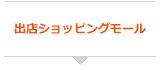 出店ショッピングモール